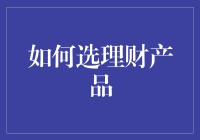 如何选理财产品